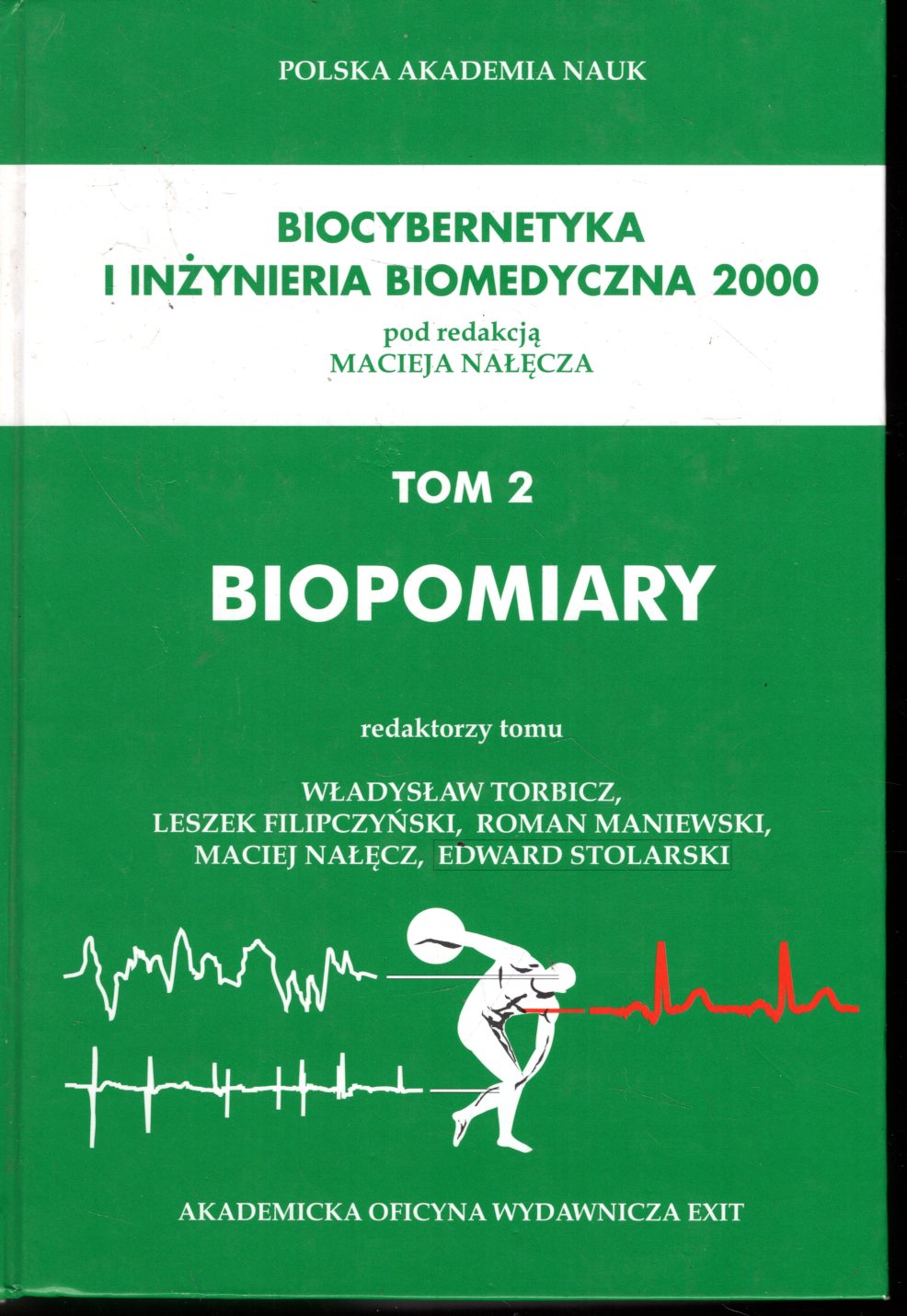 POLSKA AKADEMIA NAUK

BIOCYBERNETYKA
I INŻYNIERIA BIOMEDYCZNA 2000
pod redakcją
MACIEJA NAŁĘCZA

TOM 2
BIOPOMIARY

redaktorzy tomu

WŁADYSŁAW TORBICZ,
LESZEK FILIPCZYŃSKI, ROMAN MANIEWSKI,
MACIEJ NAŁĘCZ, EDWARD STOLARSKI

AKADEMICKA OFICYNA WYDAWNICZA EXIT